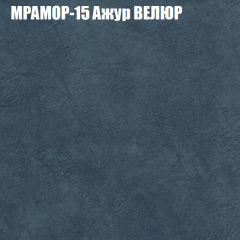 МРАМОР-15 Ажур ВЕЛЮР